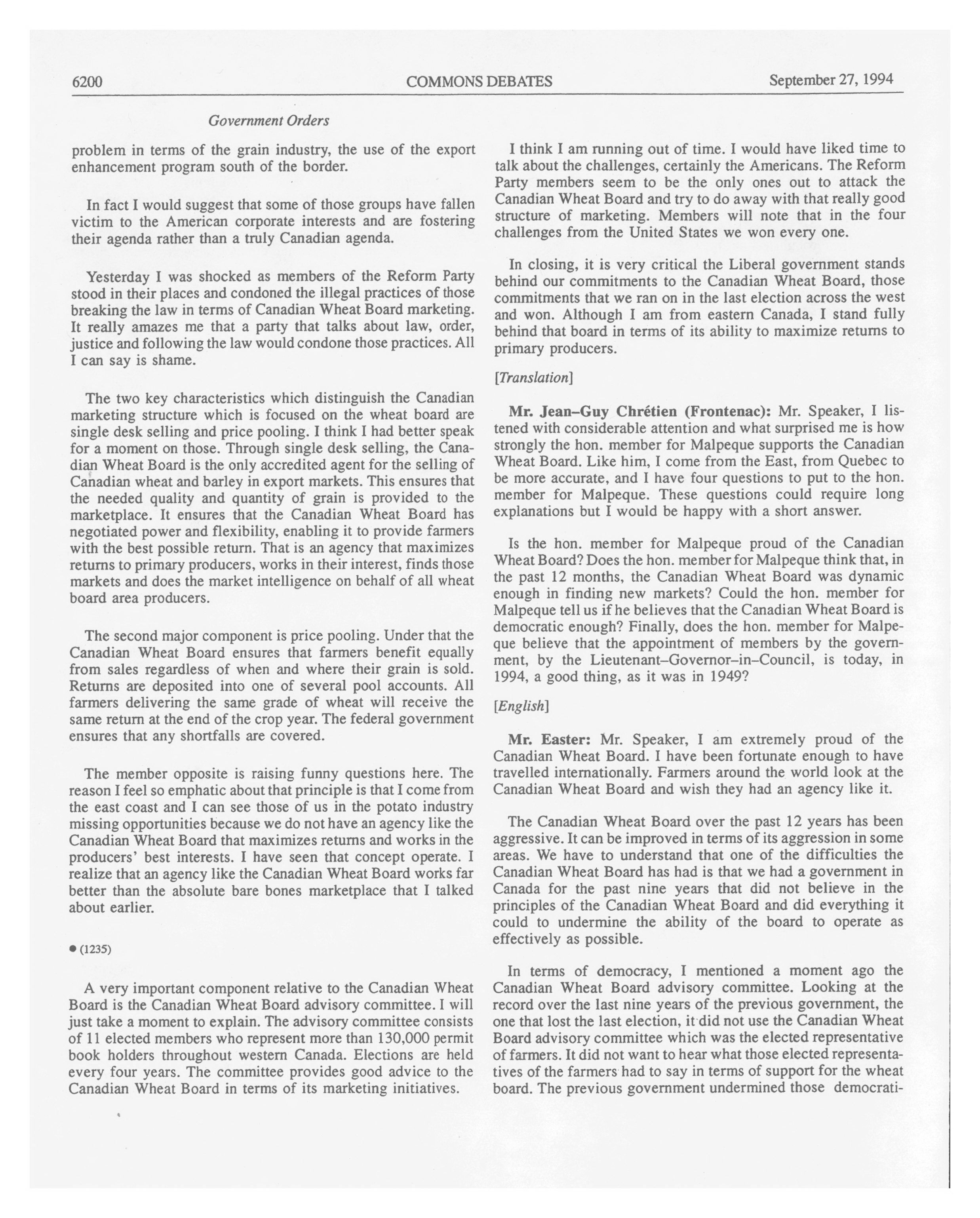 6200 COMMONS DEBATES September 27, 1994

Government Orders

problem in terms of the grain industry, the use of the export enhancement program south of the border.

In fact I would suggest that some of those groups have fallen victim to the American corporate interests and are fostering their agenda rather than a truly Canadian agenda.

Yesterday I was shocked as members of the Reform Party stood in their places and condoned the illegal practices of those breaking the law in terms of Canadian Wheat Board marketing. It really amazes me that a party that talks about law, order, justice and following the law would condone those practices. All I can say is shame.

The two key characteristics which distinguish the Canadian marketing structure which is focused on the wheat board are single desk selling and price pooling. I think I had better speak for a moment on those. Through single desk selling, the Canadian Wheat Board is the only accredited agent for the selling of Canadian wheat and barley in export markets. This ensures that the needed quality and quantity of grain is provided to the marketplace. It ensures that the Canadian Wheat Board has negotiated power and flexibility, enabling it to provide farmers with the best possible return. That is an agency that maximizes returns to primary producers, works in their interest, finds those markets and does the market intelligence on behalf of all wheat board area producers.

The second major component is price pooling. Under that the Canadian Wheat Board ensures that farmers benefit equally from sales regardless of when and where their grain is sold. Returns are deposited into one of several pool accounts. All farmers delivering the same grade of wheat will receive the same return at the end of the crop year. The federal government ensures that any shortfalls are covered.

The member opposite is raising funny questions here. The reason I feel so emphatic about that principle is that I come from the east coast and I can see those of us in the potato industry missing opportunities because we do not have an agency like the Canadian Wheat Board that maximizes returns and works in the producers' best interests. I have seen that concept operate. I realize that an agency like the Canadian Wheat Board works far better than the absolute bare bones marketplace that I talked about earlier.

● (1235)

A very important component relative to the Canadian Wheat Board is the Canadian Wheat Board advisory committee. I will just take a moment to explain. The advisory committee consists of 11 elected members who represent more than 130,000 permit book holders throughout western Canada. Elections are held every four years. The committee provides good advice to the Canadian Wheat Board in terms of its marketing initiatives.

I think I am running out of time. I would have liked time to talk about the challenges, certainly the Americans. The Reform Party members seem to be the only ones out to attack the Canadian Wheat Board and try to do away with that really good structure of marketing. Members will note that in the four challenges from the United States we won every one.

In closing, it is very critical the Liberal government stands behind our commitments to the Canadian Wheat Board, those commitments that we ran on in the last election across the west and won. Although I am from eastern Canada, I stand fully behind that board in terms of its ability to maximize returns to primary producers.

[Translation]

Mr. Jean-Guy Chrétien (Frontenac): Mr. Speaker, I listened with considerable attention and what surprised me is how strongly the hon. member for Malpeque supports the Canadian Wheat Board. Like him, I come from the East, from Quebec to be more accurate, and I have four questions to put to the hon. member for Malpeque. These questions could require long explanations but I would be happy with a short answer.

Is the hon. member for Malpeque proud of the Canadian Wheat Board? Does the hon. member for Malpeque think that, in the past 12 months, the Canadian Wheat Board was dynamic enough in finding new markets? Could the hon. member for Malpeque tell us if he believes that the Canadian Wheat Board is democratic enough? Finally, does the hon. member for Malpeque believe that the appointment of members by the government, by the Lieutenant-Governor-in-Council, is today, in 1994, a good thing, as it was in 1949?

[English]

Mr. Easter: Mr. Speaker, I am extremely proud of the Canadian Wheat Board. I have been fortunate enough to have travelled internationally. Farmers around the world look at the Canadian Wheat Board and wish they had an agency like it.

The Canadian Wheat Board over the past 12 years has been aggressive. It can be improved in terms of its aggression in some areas. We have to understand that one of the difficulties the Canadian Wheat Board has had is that we had a government in Canada for the past nine years that did not believe in the principles of the Canadian Wheat Board and did everything it could to undermine the ability of the board to operate as effectively as possible.

In terms of democracy, I mentioned a moment ago the Canadian Wheat Board advisory committee. Looking at the record over the last nine years of the previous government, the one that lost the last election, it did not use the Canadian Wheat Board advisory committee which was the elected representative of farmers. It did not want to hear what those elected representatives of the farmers had to say in terms of support for the wheat board. The previous government undermined those democrati-